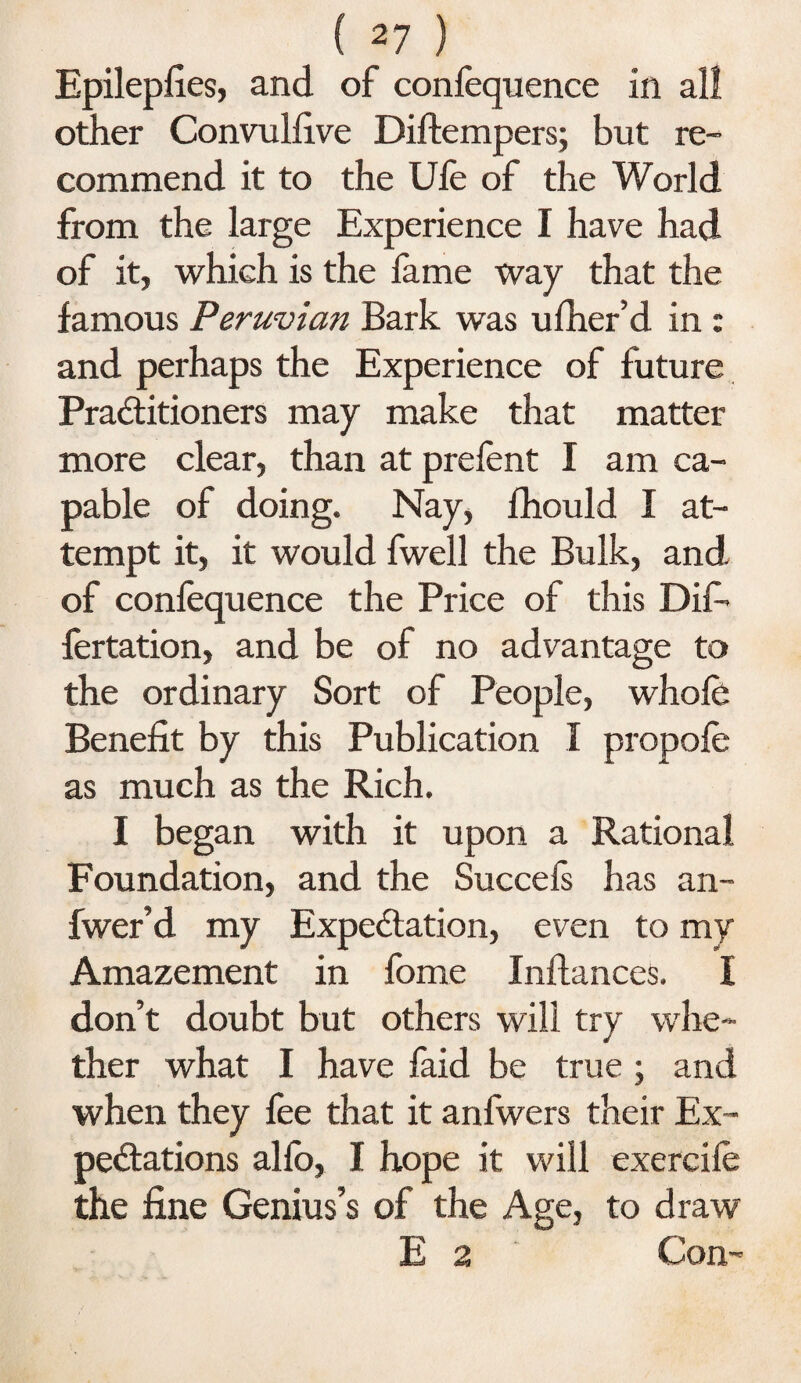 ( 27 )

Epilepſies, and of conſequence in all other Convulſive Diſtempers; but recommend it to the Uſe of the World from the large Experience I have had of it, which is the ſame way that the famous Peruvian Bark was uſher'd in: and perhaps the Experience of future Practitioners may make that matter more clear, than at preſent I am capable of doing. Nay, ſhould I attempt it, it would ſwell the Bulk, and of conſequence the Price of this Diſſertation, and be of no advantage to the ordinary Sort of People, whoſe Benefit by this Publication I propoſe as much as the Rich.

I began with it upon a Rational Foundation, and the Succeſs has anſwer'd my Expectation, even to my Amazement in ſome Inſtances. I don't doubt but others will try whether what I have ſaid be true; and when they ſee that it anſwers their Expectations alſo, I hope it will exerciſe the fine Genius's of the Age, to draw

E 2 Con-